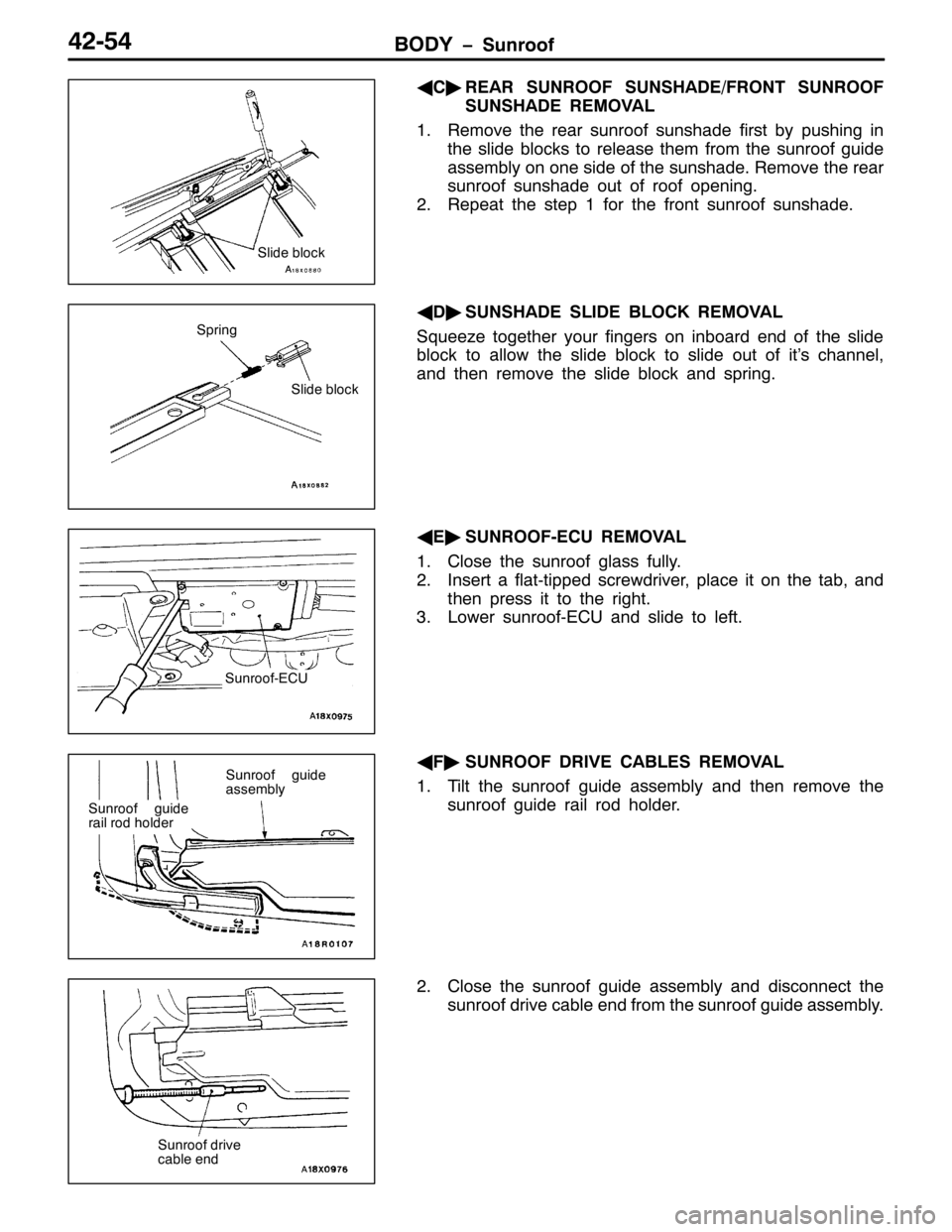 42-54

BODY – Sunroof

Slide block
A18X0880

◀C▶ REAR SUNROOF SUNSHADE/FRONT SUNROOF SUNSHADE REMOVAL

1. Remove the rear sunroof sunshade first by pushing in the slide blocks to release them from the sunroof guide assembly on one side of the sunshade. Remove the rear sunroof sunshade out of roof opening.
2. Repeat the step 1 for the front sunroof sunshade.

Spring
Slide block
A18X0882

◀D▶ SUNSHADE SLIDE BLOCK REMOVAL

Squeeze together your fingers on inboard end of the slide block to allow the slide block to slide out of it's channel, and then remove the slide block and spring.

Sunroof-ECU
A18X0975

◀E▶ SUNROOF-ECU REMOVAL

1. Close the sunroof glass fully.
2. Insert a flat-tipped screwdriver, place it on the tab, and then press it to the right.
3. Lower sunroof-ECU and slide to left.

Sunroof guide assembly
Sunroof guide rail rod holder
A18R0107

◀F▶ SUNROOF DRIVE CABLES REMOVAL

1. Tilt the sunroof guide assembly and then remove the sunroof guide rail rod holder.

Sunroof drive cable end
A18X0976

2. Close the sunroof guide assembly and disconnect the sunroof drive cable end from the sunroof guide assembly.

carmanualsonline.info